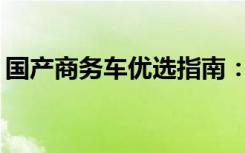 国产商务车优选指南：